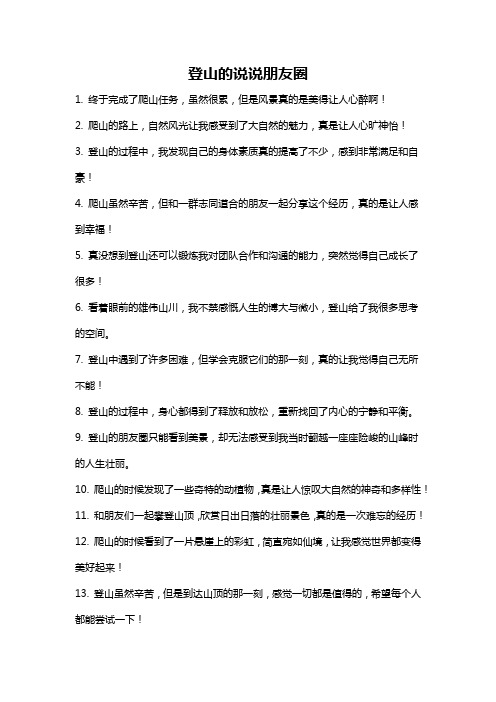 登山的说说朋友圈

1. 终于完成了爬山任务，虽然很累，但是风景真的是美得让人心醉啊！

2. 爬山的路上，自然风光让我感受到了大自然的魅力，真是让人心旷神怡！

3. 登山的过程中，我发现自己的身体素质真的提高了不少，感到非常满足和自豪！

4. 爬山虽然辛苦，但和一群志同道合的朋友一起分享这个经历，真的是让人感到幸福！

5. 真没想到登山还可以锻炼我对团队合作和沟通的能力，突然觉得自己成长了很多！

6. 看着眼前的雄伟山川，我不禁感慨人生的博大与微小，登山给了我很多思考的空间。

7. 登山中遇到了许多困难，但学会克服它们的那一刻，真的让我觉得自己无所不能！

8. 登山的过程中，身心都得到了释放和放松，重新找回了内心的宁静和平衡。

9. 登山的朋友圈只能看到美景，却无法感受到我当时翻越一座座险峻的山峰时的人生壮丽。

10. 爬山的时候发现了一些奇特的动植物，真是让人惊叹大自然的神奇和多样性！

11. 和朋友们一起攀登山顶，欣赏日出日落的壮丽景色，真的是一次难忘的经历！

12. 爬山的时候看到了一片悬崖上的彩虹，简直宛如仙境，让我感觉世界都变得美好起来！

13. 登山虽然辛苦，但是到达山顶的那一刻，感觉一切都是值得的，希望每个人都能尝试一下！